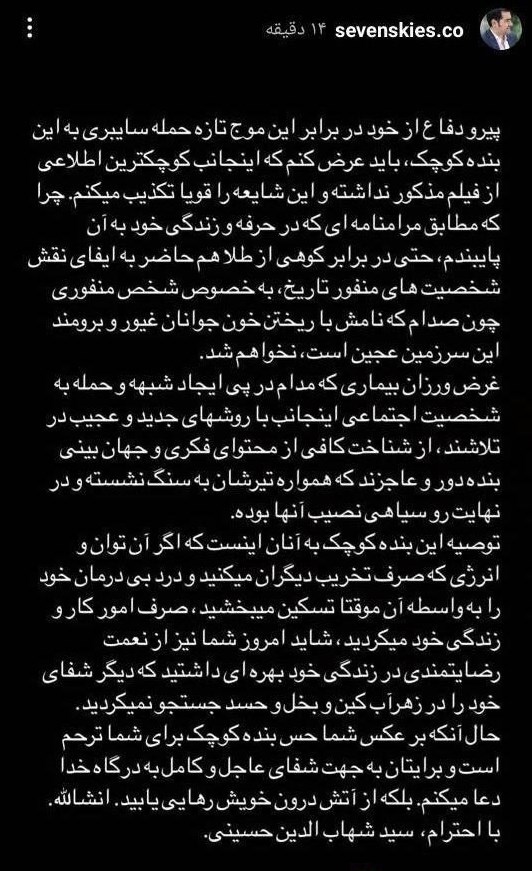 sevenskies.co ۱۴ دقیقه

پیرو دفاع از خود در برابر این موج تازه حمله سایبری به این بنده کوچک، باید عرض کنم که اینجانب کوچکترین اطلاعی از فیلم مذکور نداشته و این شایعه را قویا تکذیب میکنم. چرا که مطابق مرامنامه ای که در حرفه و زندگی خود به آن پایبندم، حتی در برابر کوهی از طلا هم حاضر به ایفای نقش شخصیت های منفور تاریخ، به خصوص شخص منفوری چون صدام که نامش با ریختن خون جوانان غیور و برومند این سرزمین عجین است، نخواهم شد.
غرض ورزان بیماری که مدام در پی ایجاد شبهه و حمله به شخصیت اجتماعی اینجانب با روشهای جدید و عجیب در تلاشند، از شناخت کافی از محتوای فکری و جهان بینی بنده دور و عاجزند که همواره تیرشان به سنگ نشسته و در نهایت رو سیاهی نصیب آنها بوده.
توصیه این بنده کوچک به آنان اینست که اگر آن توان و انرژی که صرف تخریب دیگران میکنید و درد بی درمان خود را به واسطه آن موقتا تسکین میبخشید، صرف امور کار و زندگی خود میکردید، شاید امروز شما نیز از نعمت رضایتمندی در زندگی خود بهره ای داشتید که دیگر شفای خود را در زهرآب کین و بخل و حسد جستجو نمیکردید.
حال آنکه بر عکس شما حس بنده کوچک برای شما ترحم است و برایتان به جهت شفای عاجل و کامل به درگاه خدا دعا میکنم. بلکه از آتش درون خویش رهایی یابید. انشالله.
با احترام، سید شهاب الدین حسینی.